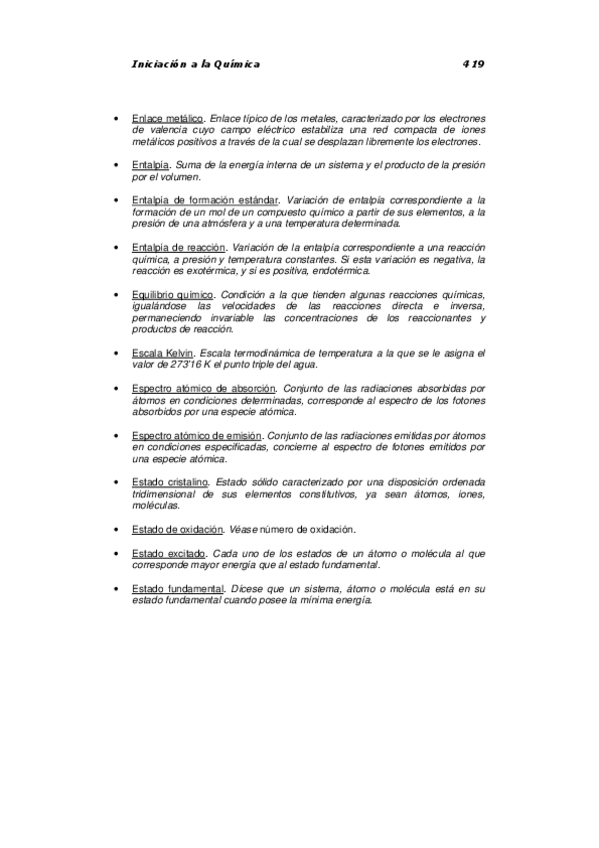 Iniciación a la Química 419

• Enlace metálico. Enlace típico de los metales, caracterizado por los electrones de valencia cuyo campo eléctrico estabiliza una red compacta de iones metálicos positivos a través de la cual se desplazan libremente los electrones.

• Entalpía. Suma de la energía interna de un sistema y el producto de la presión por el volumen.

• Entalpía de formación estándar. Variación de entalpía correspondiente a la formación de un mol de un compuesto químico a partir de sus elementos, a la presión de una atmósfera y a una temperatura determinada.

• Entalpía de reacción. Variación de la entalpía correspondiente a una reacción química, a presión y temperatura constantes. Si esta variación es negativa, la reacción es exotérmica, y si es positiva, endotérmica.

• Equilibrio químico. Condición a la que tienden algunas reacciones químicas, igualándose las velocidades de las reacciones directa e inversa, permaneciendo invariable las concentraciones de los reaccionantes y productos de reacción.

• Escala Kelvin. Escala termodinámica de temperatura a la que se le asigna el valor de 273'16 K el punto triple del agua.

• Espectro atómico de absorción. Conjunto de las radiaciones absorbidas por átomos en condiciones determinadas, corresponde al espectro de los fotones absorbidos por una especie atómica.

• Espectro atómico de emisión. Conjunto de las radiaciones emitidas por átomos en condiciones especificadas, concierne al espectro de fotones emitidos por una especie atómica.

• Estado cristalino. Estado sólido caracterizado por una disposición ordenada tridimensional de sus elementos constitutivos, ya sean átomos, iones, moléculas.

• Estado de oxidación. Véase número de oxidación.

• Estado excitado. Cada uno de los estados de un átomo o molécula al que corresponde mayor energía que al estado fundamental.

• Estado fundamental. Dícese que un sistema, átomo o molécula está en su estado fundamental cuando posee la mínima energía.